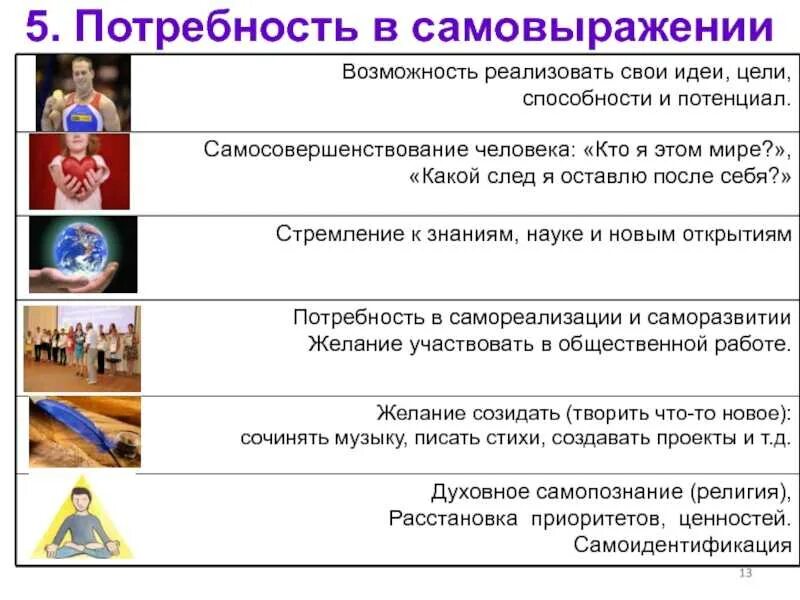 5. Потребность в самовыражении

Возможность реализовать свои идеи, цели, способности и потенциал.

Самосовершенствование человека: «Кто я этом мире?», «Какой след я оставлю после себя?»

Стремление к знаниям, науке и новым открытиям

Потребность в самореализации и саморазвитии
Желание участвовать в общественной работе.

Желание созидать (творить что-то новое): сочинять музыку, писать стихи, создавать проекты и т.д.

Духовное самопознание (религия),
Расстановка приоритетов, ценностей.
Самоидентификация

13